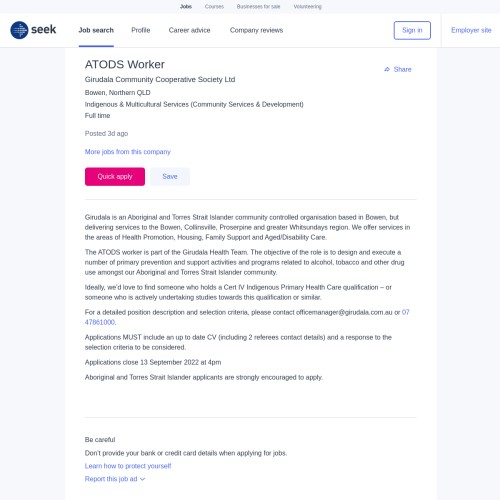 Jobs Courses Businesses for sale Volunteering

seek Job search Profile Career advice Company reviews Sign in Employer site

ATODS Worker

Share

Girudala Community Cooperative Society Ltd

Bowen, Northern QLD

Indigenous & Multicultural Services (Community Services & Development)

Full time

Posted 3d ago

More jobs from this company

Quick apply Save

Girudala is an Aboriginal and Torres Strait Islander community controlled organisation based in Bowen, but delivering services to the Bowen, Collinsville, Proserpine and greater Whitsundays region. We offer services in the areas of Health Promotion, Housing, Family Support and Aged/Disability Care.

The ATODS worker is part of the Girudala Health Team. The objective of the role is to design and execute a number of primary prevention and support activities and programs related to alcohol, tobacco and other drug use amongst our Aboriginal and Torres Strait Islander community.

Ideally, we'd love to find someone who holds a Cert IV Indigenous Primary Health Care qualification – or someone who is actively undertaking studies towards this qualification or similar.

For a detailed position description and selection criteria, please contact officemanager@girudala.com.au or 07 47861000.

Applications MUST include an up to date CV (including 2 referees contact details) and a response to the selection criteria to be considered.

Applications close 13 September 2022 at 4pm

Aboriginal and Torres Strait Islander applicants are strongly encouraged to apply.

Be careful

Don't provide your bank or credit card details when applying for jobs.

Learn how to protect yourself

Report this job ad